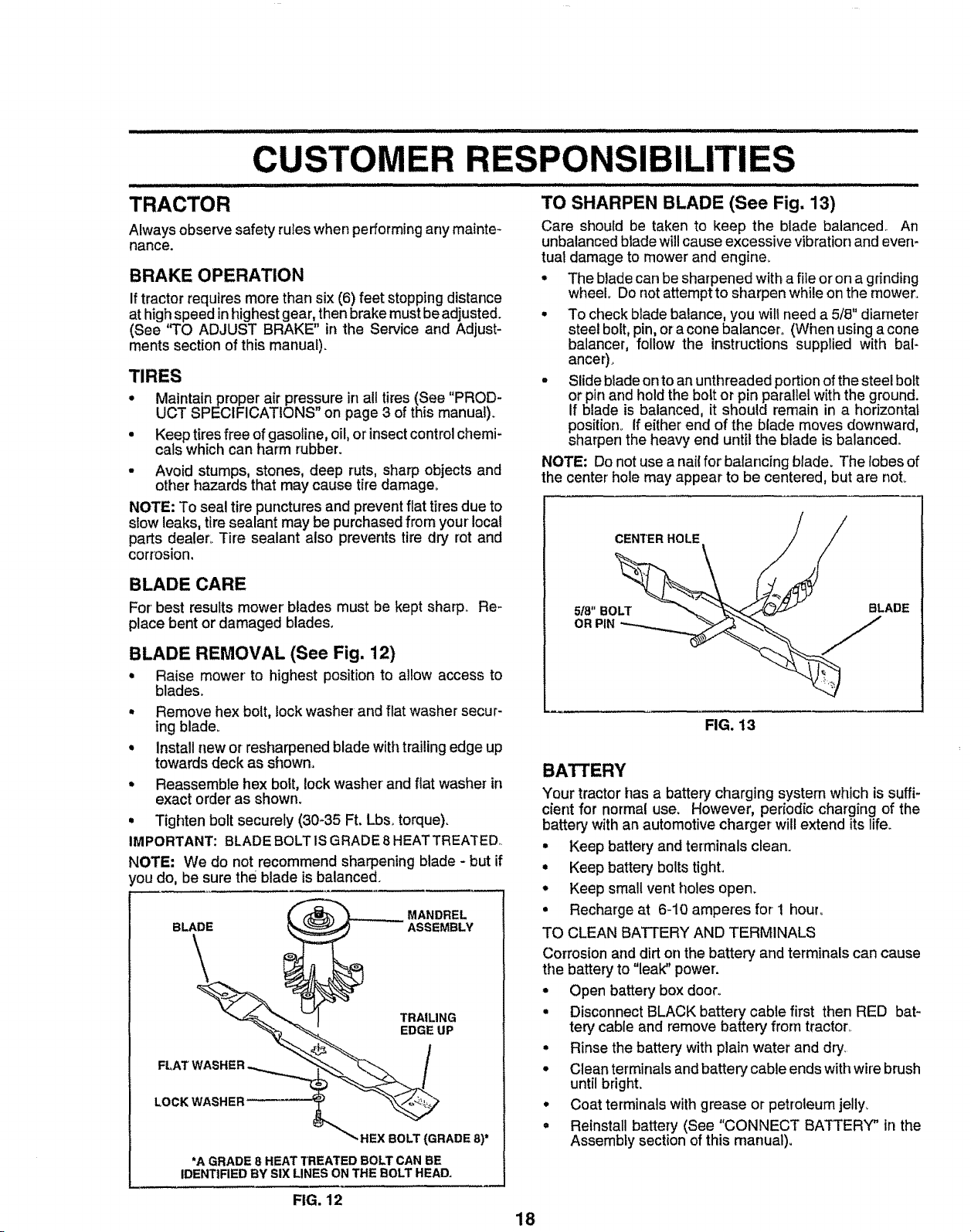 CUSTOMER RESPONSIBILITIES

TRACTOR

Always observe safety rules when performing any maintenance.

BRAKE OPERATION

If tractor requires more than six (6) feet stopping distance at high speed in highest gear, then brake must be adjusted. (See "TO ADJUST BRAKE" in the Service and Adjustments section of this manual).

TIRES

• Maintain proper air pressure in all tires (See "PRODUCT SPECIFICATIONS" on page 3 of this manual).

• Keep tires free of gasoline, oil, or insect control chemicals which can harm rubber.

• Avoid stumps, stones, deep ruts, sharp objects and other hazards that may cause tire damage.

NOTE: To seal tire punctures and prevent flat tires due to slow leaks, tire sealant may be purchased from your local parts dealer. Tire sealant also prevents tire dry rot and corrosion.

BLADE CARE

For best results mower blades must be kept sharp. Replace bent or damaged blades.

BLADE REMOVAL (See Fig. 12)

• Raise mower to highest position to allow access to blades.

• Remove hex bolt, lock washer and flat washer securing blade.

• Install new or resharpened blade with trailing edge up towards deck as shown.

• Reassemble hex bolt, lock washer and flat washer in exact order as shown.

• Tighten bolt securely (30-35 Ft. Lbs. torque).

IMPORTANT: BLADE BOLT IS GRADE 8 HEAT TREATED.

NOTE: We do not recommend sharpening blade - but if you do, be sure the blade is balanced.

BLADE
MANDREL ASSEMBLY
TRAILING EDGE UP
FLAT WASHER
LOCK WASHER
HEX BOLT (GRADE 8)*

*A GRADE 8 HEAT TREATED BOLT CAN BE IDENTIFIED BY SIX LINES ON THE BOLT HEAD.

FIG. 12

TO SHARPEN BLADE (See Fig. 13)

Care should be taken to keep the blade balanced. An unbalanced blade will cause excessive vibration and eventual damage to mower and engine.

• The blade can be sharpened with a file or on a grinding wheel. Do not attempt to sharpen while on the mower.

• To check blade balance, you will need a 5/8" diameter steel bolt, pin, or a cone balancer. (When using a cone balancer, follow the instructions supplied with balancer).

• Slide blade on to an unthreaded portion of the steel bolt or pin and hold the bolt or pin parallel with the ground. If blade is balanced, it should remain in a horizontal position. If either end of the blade moves downward, sharpen the heavy end until the blade is balanced.

NOTE: Do not use a nail for balancing blade. The lobes of the center hole may appear to be centered, but are not.

CENTER HOLE
5/8" BOLT OR PIN
BLADE

FIG. 13

BATTERY

Your tractor has a battery charging system which is sufficient for normal use. However, periodic charging of the battery with an automotive charger will extend its life.

• Keep battery and terminals clean.

• Keep battery bolts tight.

• Keep small vent holes open.

• Recharge at 6-10 amperes for 1 hour.

TO CLEAN BATTERY AND TERMINALS

Corrosion and dirt on the battery and terminals can cause the battery to "leak" power.

• Open battery box door.

• Disconnect BLACK battery cable first then RED battery cable and remove battery from tractor.

• Rinse the battery with plain water and dry.

• Clean terminals and battery cable ends with wire brush until bright.

• Coat terminals with grease or petroleum jelly.

• Reinstall battery (See "CONNECT BATTERY" in the Assembly section of this manual).

18